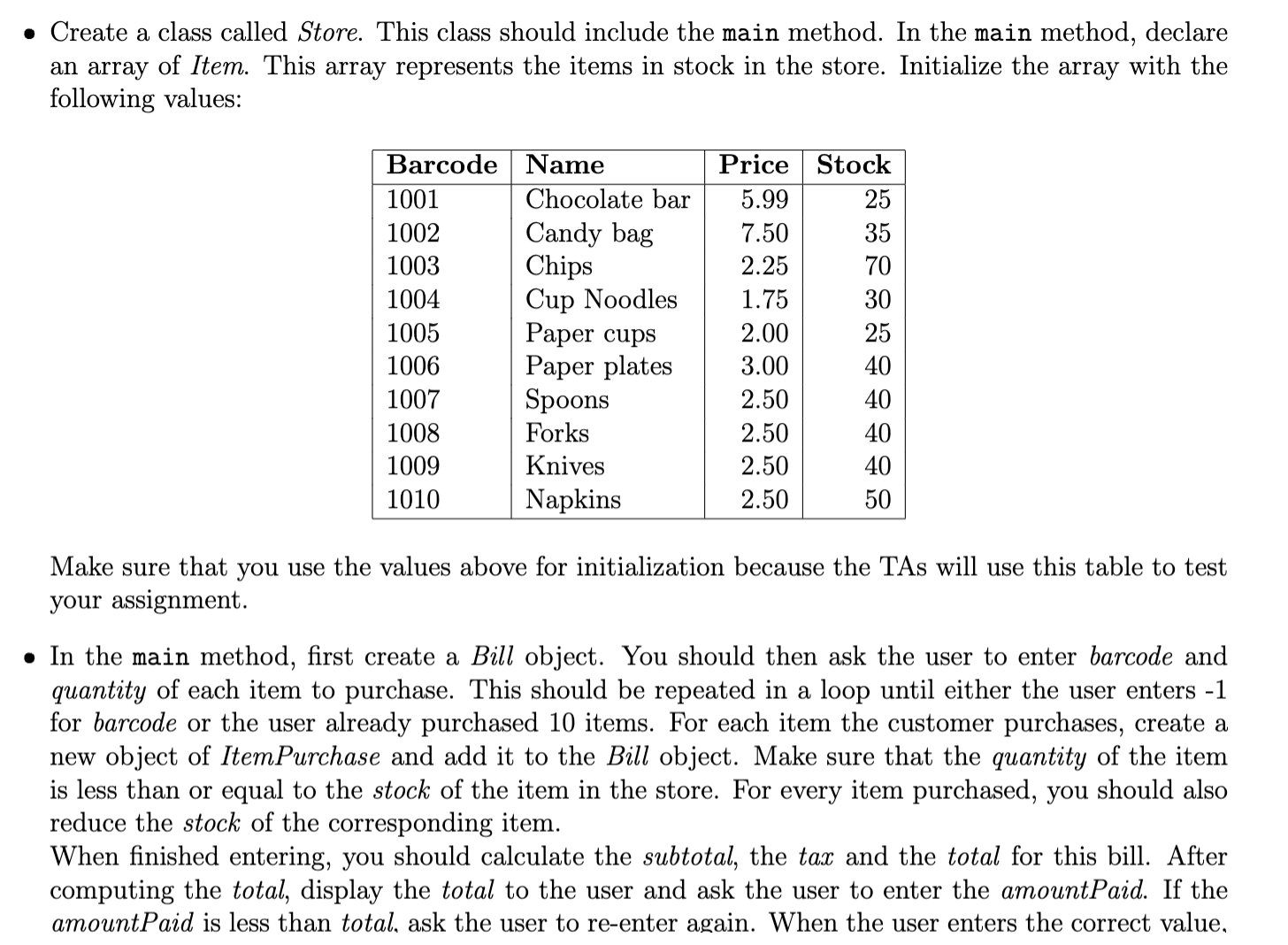 • Create a class called Store. This class should include the main method. In the main method, declare an array of Item. This array represents the items in stock in the store. Initialize the array with the following values:

| Barcode | Name | Price | Stock |
|---|---|---|---|
| 1001 | Chocolate bar | 5.99 | 25 |
| 1002 | Candy bag | 7.50 | 35 |
| 1003 | Chips | 2.25 | 70 |
| 1004 | Cup Noodles | 1.75 | 30 |
| 1005 | Paper cups | 2.00 | 25 |
| 1006 | Paper plates | 3.00 | 40 |
| 1007 | Spoons | 2.50 | 40 |
| 1008 | Forks | 2.50 | 40 |
| 1009 | Knives | 2.50 | 40 |
| 1010 | Napkins | 2.50 | 50 |

Make sure that you use the values above for initialization because the TAs will use this table to test your assignment.

• In the main method, first create a Bill object. You should then ask the user to enter barcode and quantity of each item to purchase. This should be repeated in a loop until either the user enters -1 for barcode or the user already purchased 10 items. For each item the customer purchases, create a new object of ItemPurchase and add it to the Bill object. Make sure that the quantity of the item is less than or equal to the stock of the item in the store. For every item purchased, you should also reduce the stock of the corresponding item.
When finished entering, you should calculate the subtotal, the tax and the total for this bill. After computing the total, display the total to the user and ask the user to enter the amountPaid. If the amountPaid is less than total, ask the user to re-enter again. When the user enters the correct value,